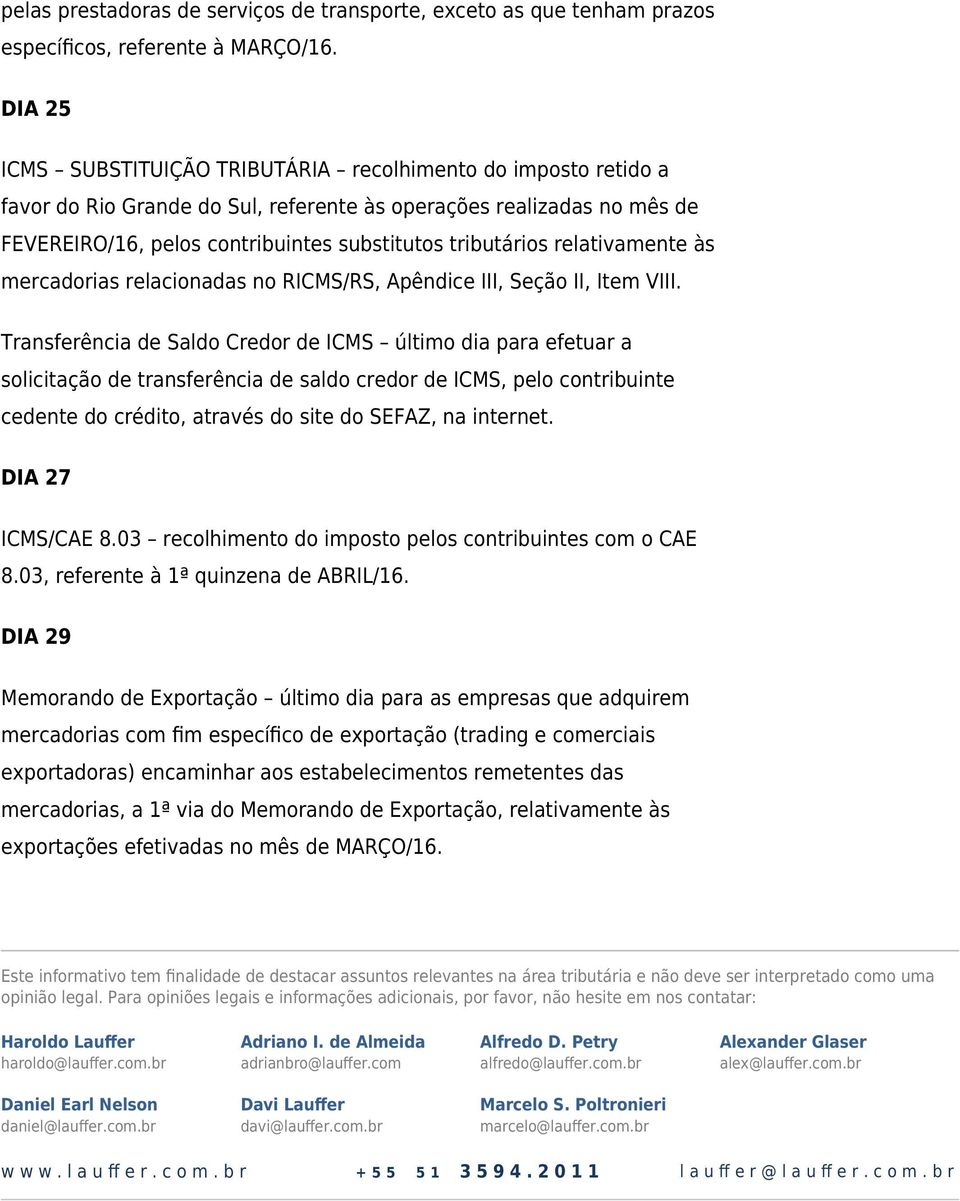 pelas prestadoras de serviços de transporte, exceto as que tenham prazos específicos, referente à MARÇO/16.

DIA 25

ICMS – SUBSTITUIÇÃO TRIBUTÁRIA – recolhimento do imposto retido a favor do Rio Grande do Sul, referente às operações realizadas no mês de FEVEREIRO/16, pelos contribuintes substitutos tributários relativamente às mercadorias relacionadas no RICMS/RS, Apêndice III, Seção II, Item VIII.

Transferência de Saldo Credor de ICMS – último dia para efetuar a solicitação de transferência de saldo credor de ICMS, pelo contribuinte cedente do crédito, através do site do SEFAZ, na internet.

DIA 27

ICMS/CAE 8.03 – recolhimento do imposto pelos contribuintes com o CAE 8.03, referente à 1ª quinzena de ABRIL/16.

DIA 29

Memorando de Exportação – último dia para as empresas que adquirem mercadorias com fim específico de exportação (trading e comerciais exportadoras) encaminhar aos estabelecimentos remetentes das mercadorias, a 1ª via do Memorando de Exportação, relativamente às exportações efetivadas no mês de MARÇO/16.

Este informativo tem finalidade de destacar assuntos relevantes na área tributária e não deve ser interpretado como uma opinião legal. Para opiniões legais e informações adicionais, por favor, não hesite em nos contatar:

Haroldo Lauffer
haroldo@lauffer.com.br

Adriano I. de Almeida
adrianbro@lauffer.com

Alfredo D. Petry
alfredo@lauffer.com.br

Alexander Glaser
alex@lauffer.com.br

Daniel Earl Nelson
daniel@lauffer.com.br

Davi Lauffer
davi@lauffer.com.br

Marcelo S. Poltronieri
marcelo@lauffer.com.br

www.lauffer.com.br +55 51 3594.2011 lauffer@lauffer.com.br